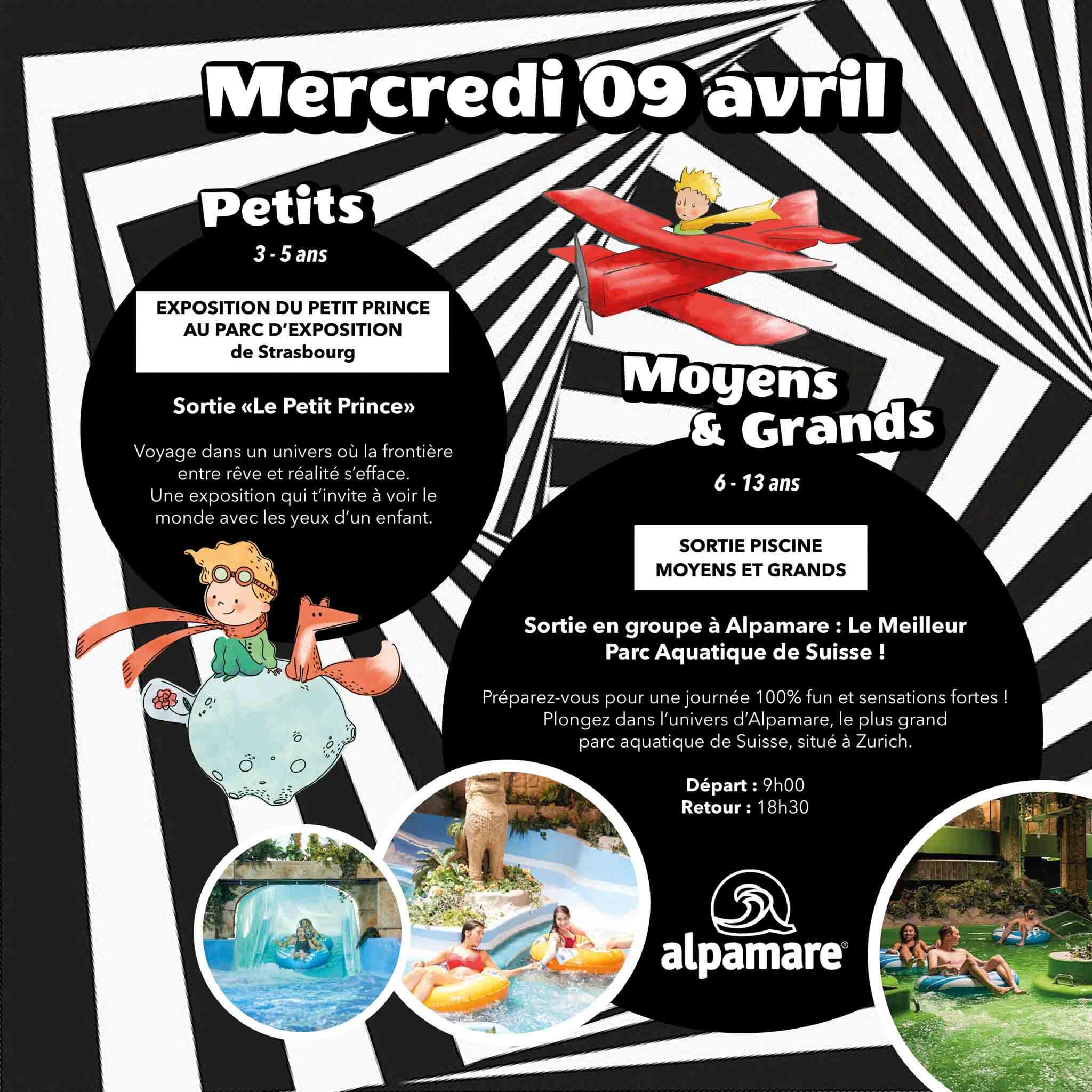 Mercredi 09 avril

Petits

3 - 5 ans

EXPOSITION DU PETIT PRINCE AU PARC D'EXPOSITION de Strasbourg

Sortie «Le Petit Prince»

Voyage dans un univers où la frontière entre rêve et réalité s'efface. Une exposition qui t'invite à voir le monde avec les yeux d'un enfant.

Moyens & Grands

6 - 13 ans

SORTIE PISCINE MOYENS ET GRANDS

Sortie en groupe à Alpamare : Le Meilleur Parc Aquatique de Suisse !

Préparez-vous pour une journée 100% fun et sensations fortes ! Plongez dans l'univers d'Alpamare, le plus grand parc aquatique de Suisse, situé à Zurich.

Départ : 9h00
Retour : 18h30

alpamare®